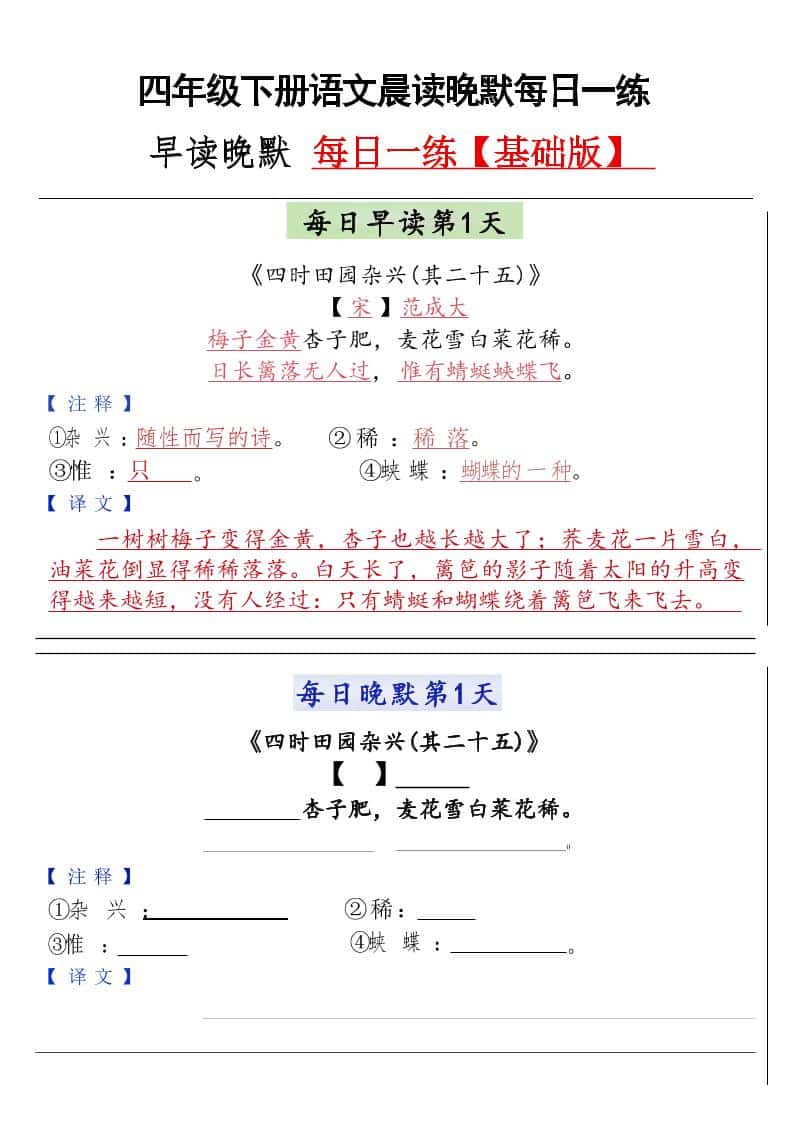 四年级下册语文晨读晚默每日一练

早读晚默 每日一练【基础版】

每日早读第1天

《四时田园杂兴(其二十五)》

【宋】范成大

梅子金黄杏子肥，麦花雪白菜花稀。

日长篱落无人过，惟有蜻蜓蛱蝶飞。

【注释】

①杂兴：随性而写的诗。 ②稀：稀落。

③惟：只。 ④蛱蝶：蝴蝶的一种。

【译文】

一树树梅子变得金黄，杏子也越长越大了；荞麦花一片雪白，油菜花倒显得稀稀落落。白天长了，篱笆的影子随着太阳的升高变得越来越短，没有人经过；只有蜻蜓和蝴蝶绕着篱笆飞来飞去。

每日晚默第1天

《四时田园杂兴(其二十五)》

【 】____

____杏子肥，麦花雪白菜花稀。

____ ____。

【注释】

①杂兴：____ ②稀：____

③惟：____ ④蛱蝶：____。

【译文】

____